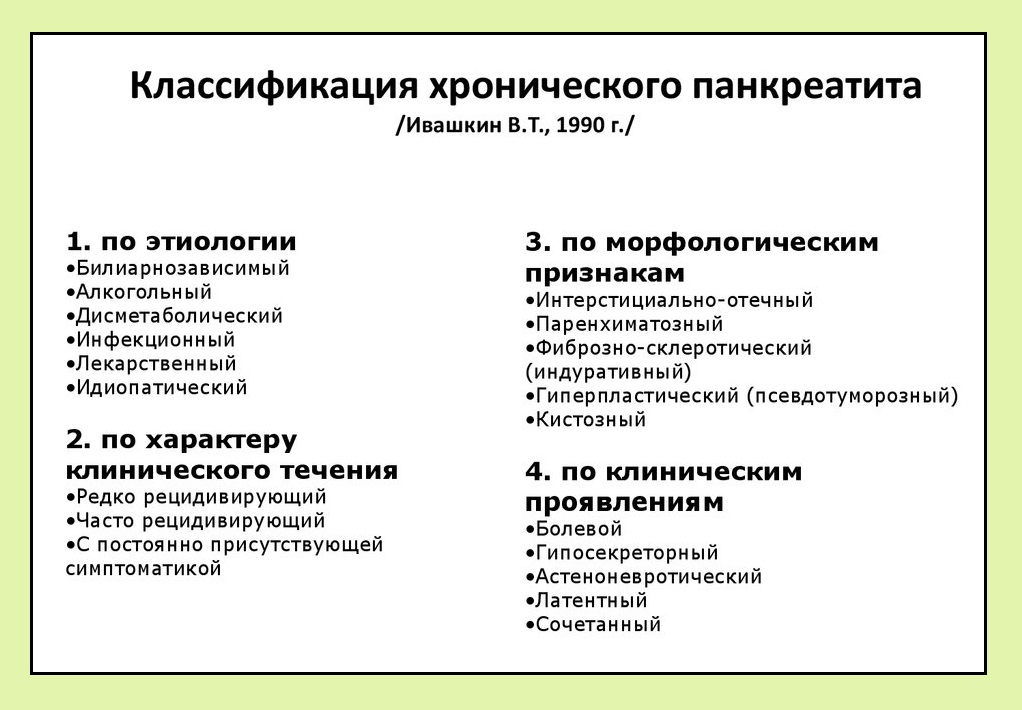 Классификация хронического панкреатита
/Ивашкин В.Т., 1990 г./

1. по этиологии
•Билиарнозависимый
•Алкогольный
•Дисметаболический
•Инфекционный
•Лекарственный
•Идиопатический

2. по характеру клинического течения
•Редко рецидивирующий
•Часто рецидивирующий
•С постоянно присутствующей симптоматикой

3. по морфологическим признакам
•Интерстициально-отечный
•Паренхиматозный
•Фиброзно-склеротический (индуративный)
•Гиперпластический (псевдотуморозный)
•Кистозный

4. по клиническим проявлениям
•Болевой
•Гипосекреторный
•Астеноневротический
•Латентный
•Сочетанный